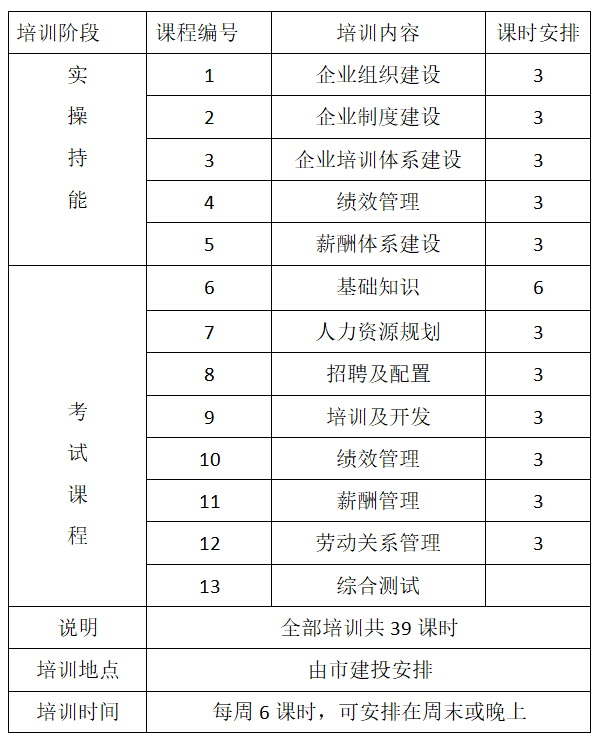 | 培训阶段 | 课程编号 | 培训内容 | 课时安排 |
|---|---|---|---|
| 实操持能 | 1 | 企业组织建设 | 3 |
| | 2 | 企业制度建设 | 3 |
| | 3 | 企业培训体系建设 | 3 |
| | 4 | 绩效管理 | 3 |
| | 5 | 薪酬体系建设 | 3 |
| 考试课程 | 6 | 基础知识 | 6 |
| | 7 | 人力资源规划 | 3 |
| | 8 | 招聘及配置 | 3 |
| | 9 | 培训及开发 | 3 |
| | 10 | 绩效管理 | 3 |
| | 11 | 薪酬管理 | 3 |
| | 12 | 劳动关系管理 | 3 |
| | 13 | 综合测试 | |
| 说明 | 全部培训共 39 课时 | | |
| 培训地点 | 由市建投安排 | | |
| 培训时间 | 每周 6 课时，可安排在周末或晚上 | | |